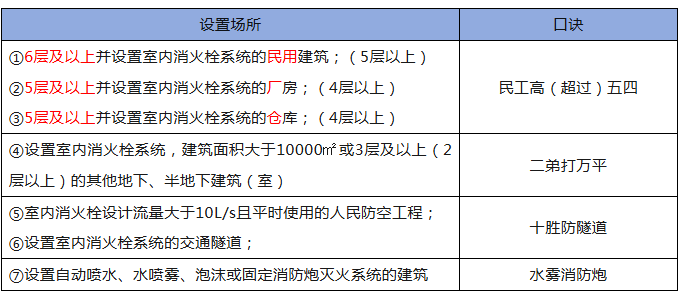 | 设置场所 | 口诀 |
|---|---|
| ①6层及以上并设置室内消火栓系统的民用建筑；（5层以上）<br>②5层及以上并设置室内消火栓系统的厂房；（4层以上）<br>③5层及以上并设置室内消火栓系统的仓库；（4层以上） | 民工高（超过）五四 |
| ④设置室内消火栓系统，建筑面积大于10000㎡或3层及以上（2层以上）的其他地下、半地下建筑（室） | 二弟打万平 |
| ⑤室内消火栓设计流量大于10L/s且平时使用的人民防空工程；<br>⑥设置室内消火栓系统的交通隧道； | 十胜防隧道 |
| ⑦设置自动喷水、水喷雾、泡沫或固定消防炮灭火系统的建筑 | 水雾消防炮 |